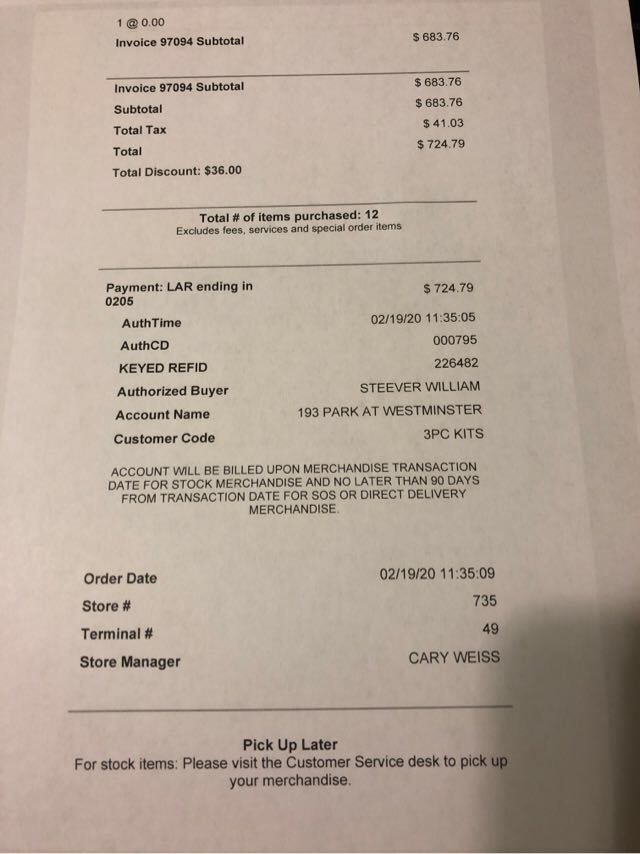 1 @ 0.00
Invoice 97094 Subtotal $ 683.76

Invoice 97094 Subtotal $ 683.76
Subtotal $ 683.76
Total Tax $ 41.03
Total $ 724.79
Total Discount: $36.00

Total # of items purchased: 12
Excludes fees, services and special order items

Payment: LAR ending in 0205 $ 724.79
AuthTime 02/19/20 11:35:05
AuthCD 000795
KEYED REFID 226482
Authorized Buyer STEEVER WILLIAM
Account Name 193 PARK AT WESTMINSTER
Customer Code 3PC KITS

ACCOUNT WILL BE BILLED UPON MERCHANDISE TRANSACTION DATE FOR STOCK MERCHANDISE AND NO LATER THAN 90 DAYS FROM TRANSACTION DATE FOR SOS OR DIRECT DELIVERY MERCHANDISE.

Order Date 02/19/20 11:35:09
Store # 735
Terminal # 49
Store Manager CARY WEISS

Pick Up Later
For stock items: Please visit the Customer Service desk to pick up your merchandise.